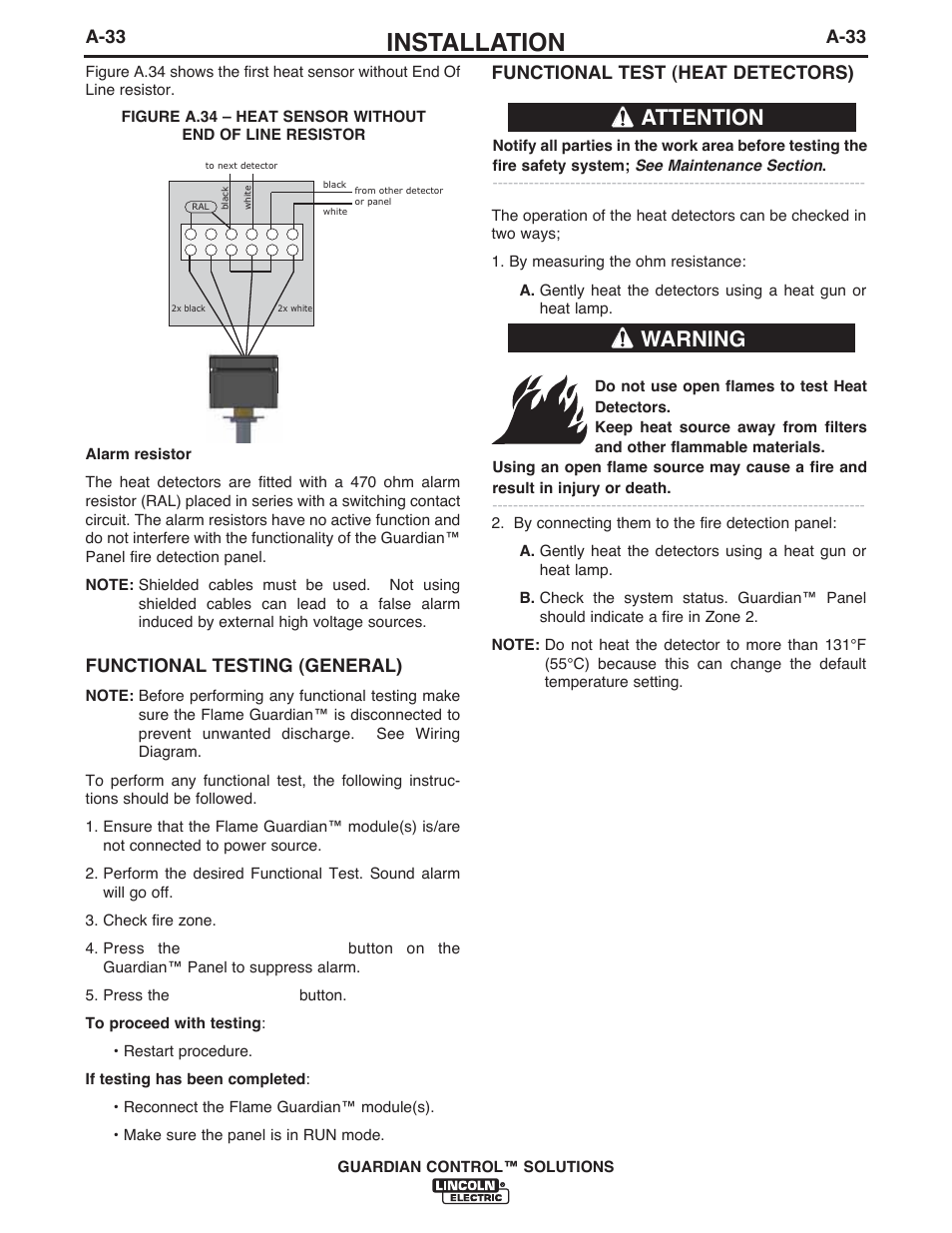 A-33

INSTALLATION

A-33

Figure A.34 shows the first heat sensor without End Of Line resistor.

FIGURE A.34 – HEAT SENSOR WITHOUT END OF LINE RESISTOR

to next detector
black
white
black
from other detector or panel
white
RAL
2x black
2x white

Alarm resistor

The heat detectors are fitted with a 470 ohm alarm resistor (RAL) placed in series with a switching contact circuit. The alarm resistors have no active function and do not interfere with the functionality of the Guardian™ Panel fire detection panel.

NOTE: Shielded cables must be used. Not using shielded cables can lead to a false alarm induced by external high voltage sources.

FUNCTIONAL TESTING (GENERAL)

NOTE: Before performing any functional testing make sure the Flame Guardian™ is disconnected to prevent unwanted discharge. See Wiring Diagram.

To perform any functional test, the following instructions should be followed.

1. Ensure that the Flame Guardian™ module(s) is/are not connected to power source.

2. Perform the desired Functional Test. Sound alarm will go off.

3. Check fire zone.

4. Press the button on the Guardian™ Panel to suppress alarm.

5. Press the button.

To proceed with testing:

• Restart procedure.

If testing has been completed:

• Reconnect the Flame Guardian™ module(s).

• Make sure the panel is in RUN mode.

FUNCTIONAL TEST (HEAT DETECTORS)

ATTENTION

Notify all parties in the work area before testing the fire safety system; See Maintenance Section.

The operation of the heat detectors can be checked in two ways;

1. By measuring the ohm resistance:

A. Gently heat the detectors using a heat gun or heat lamp.

WARNING

Do not use open flames to test Heat Detectors.
Keep heat source away from filters and other flammable materials.
Using an open flame source may cause a fire and result in injury or death.

2. By connecting them to the fire detection panel:

A. Gently heat the detectors using a heat gun or heat lamp.

B. Check the system status. Guardian™ Panel should indicate a fire in Zone 2.

NOTE: Do not heat the detector to more than 131°F (55°C) because this can change the default temperature setting.

GUARDIAN CONTROL™ SOLUTIONS

LINCOLN ELECTRIC